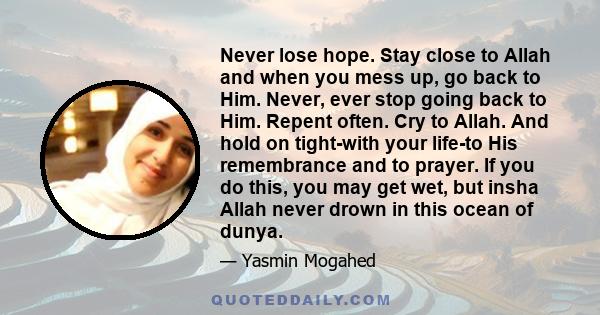 Never lose hope. Stay close to Allah and when you mess up, go back to Him. Never, ever stop going back to Him. Repent often. Cry to Allah. And hold on tight-with your life-to His remembrance and to prayer. If you do this, you may get wet, but insha Allah never drown in this ocean of dunya.

— Yasmin Mogahed

QUOTEDDAILY.COM